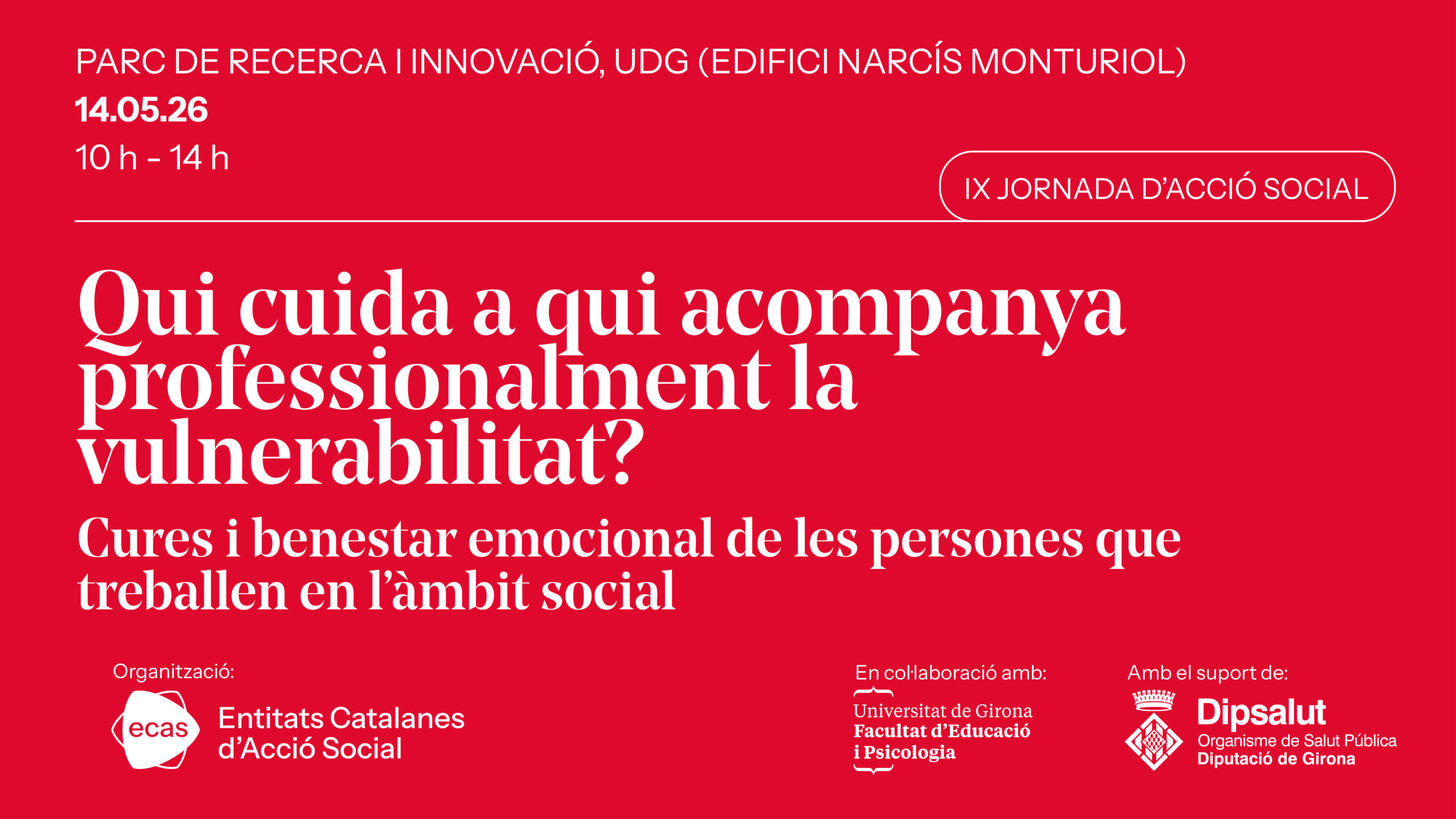 PARC DE RECERCA I INNOVACIÓ, UDG (EDIFICI NARCÍS MONTURIOL)
14.05.26
10 h - 14 h

IX JORNADA D'ACCIÓ SOCIAL

Qui cuida a qui acompanya professionalment la vulnerabilitat?

Cures i benestar emocional de les persones que treballen en l'àmbit social

Organització:
ecas
Entitats Catalanes d'Acció Social

En col·laboració amb:
Universitat de Girona
Facultat d'Educació i Psicologia

Amb el suport de:
Dipsalut
Organisme de Salut Pública
Diputació de Girona